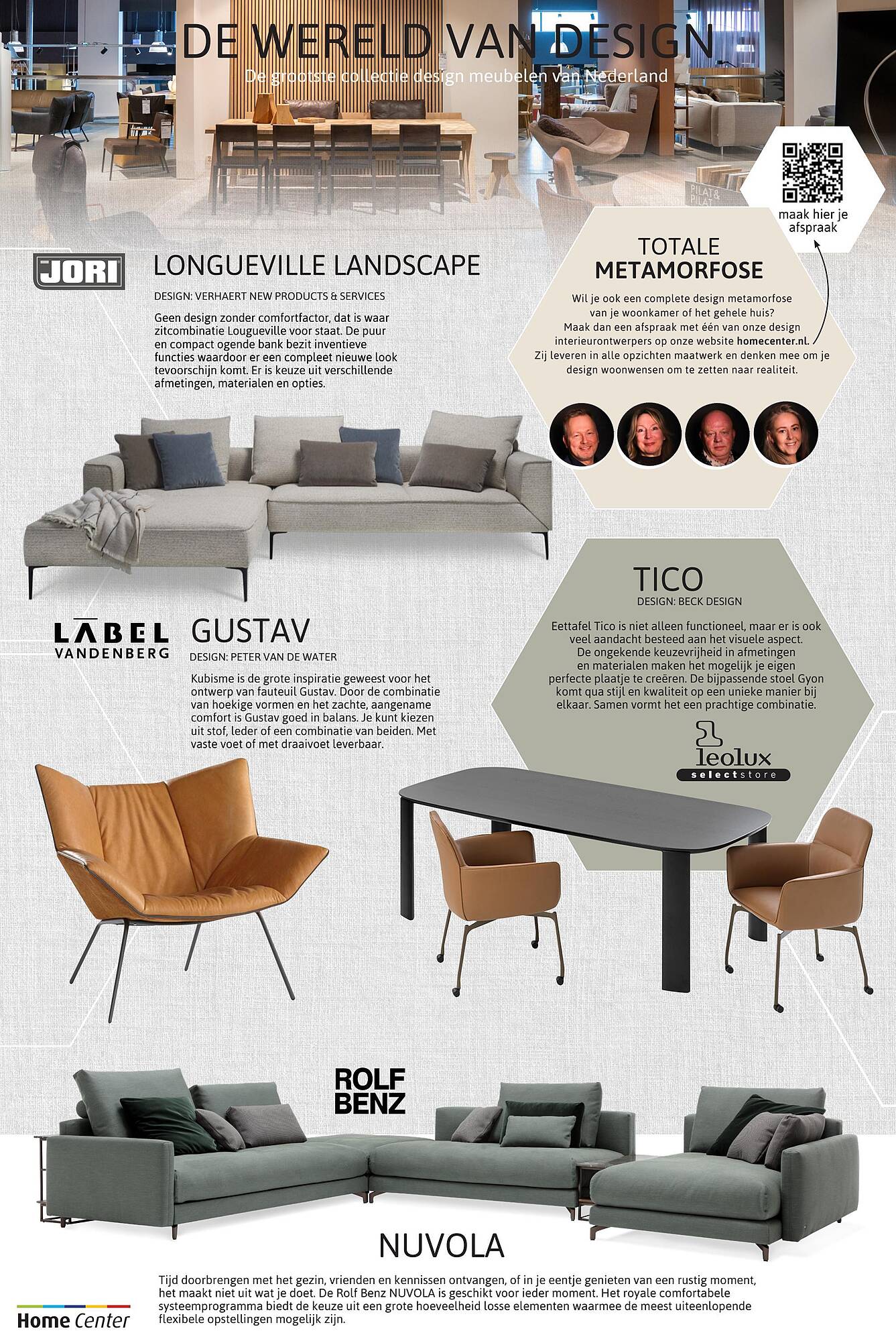 DE WERELD VAN DESIGN
De grootste collectie design meubelen van Nederland

PILAT & PILAT

maak hier je afspraak

JORI

LONGUEVILLE LANDSCAPE

DESIGN: VERHAERT NEW PRODUCTS & SERVICES

Geen design zonder comfortfactor, dat is waar zitcombinatie Lougueville voor staat. De puur en compact ogende bank bezit inventieve functies waardoor er een compleet nieuwe look tevoorschijn komt. Er is keuze uit verschillende afmetingen, materialen en opties.

TOTALE
METAMORFOSE

Wil je ook een complete design metamorfose van je woonkamer of het gehele huis? Maak dan een afspraak met één van onze design interieurontwerpers op onze website homecenter.nl. Zij leveren in alle opzichten maatwerk en denken mee om je design woonwensen om te zetten naar realiteit.

TICO
DESIGN: BECK DESIGN

Eettafel Tico is niet alleen functioneel, maar er is ook veel aandacht besteed aan het visuele aspect. De ongekende keuzevrijheid in afmetingen en materialen maken het mogelijk je eigen perfecte plaatje te creëren. De bijpassende stoel Gyon komt qua stijl en kwaliteit op een unieke manier bij elkaar. Samen vormt het een prachtige combinatie.

leolux
selectstore

LABEL
VANDENBERG

GUSTAV
DESIGN: PETER VAN DE WATER

Kubisme is de grote inspiratie geweest voor het ontwerp van fauteuil Gustav. Door de combinatie van hoekige vormen en het zachte, aangename comfort is Gustav goed in balans. Je kunt kiezen uit stof, leder of een combinatie van beiden. Met vaste voet of met draaivoet leverbaar.

ROLF
BENZ

NUVOLA

Tijd doorbrengen met het gezin, vrienden en kennissen ontvangen, of in je eentje genieten van een rustig moment, het maakt niet uit wat je doet. De Rolf Benz NUVOLA is geschikt voor ieder moment. Het royale comfortabele systeemprogramma biedt de keuze uit een grote hoeveelheid losse elementen waarmee de meest uiteenlopende flexibele opstellingen mogelijk zijn.

Home Center